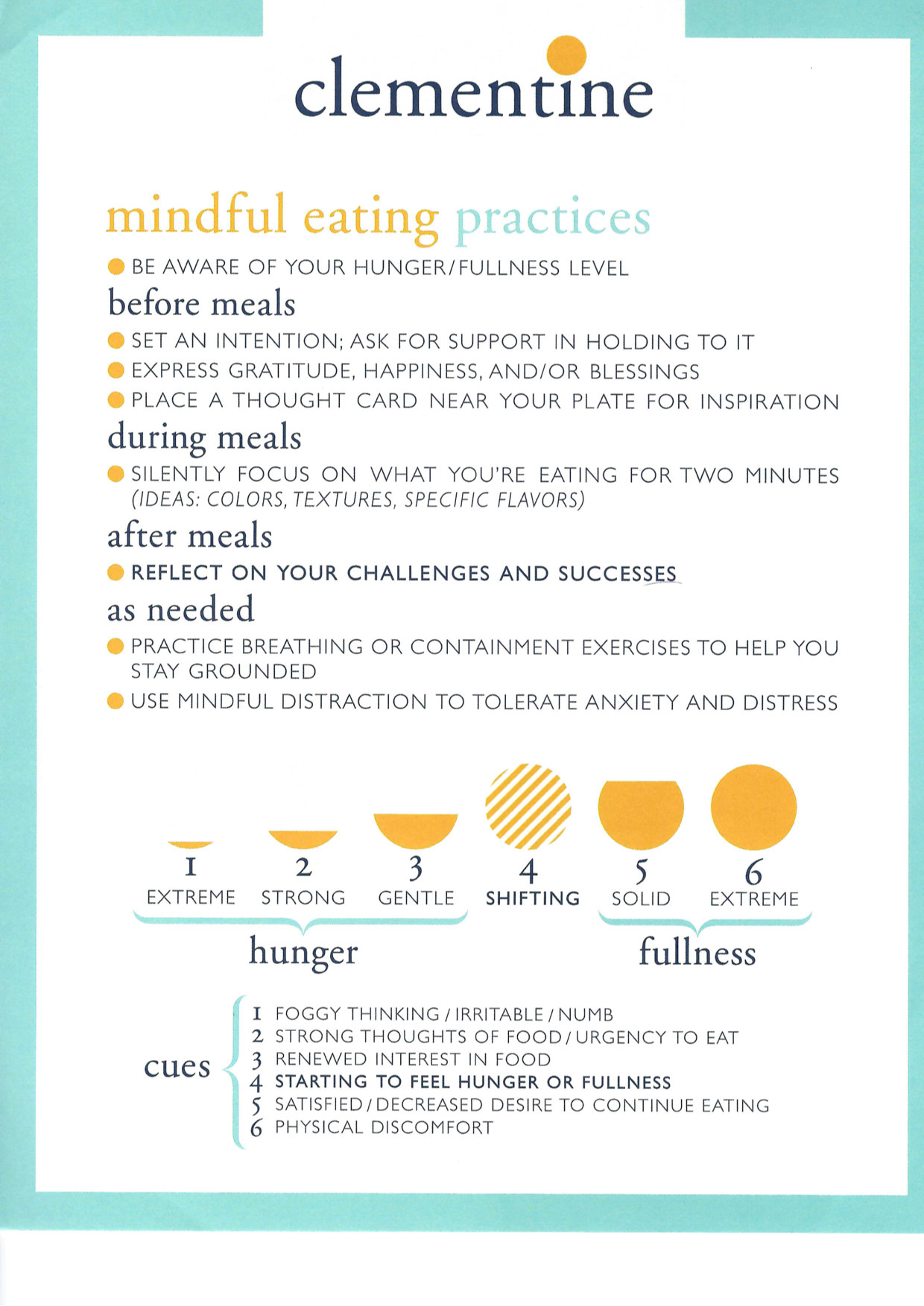 clementine

mindful eating practices

BE AWARE OF YOUR HUNGER/FULLNESS LEVEL

before meals

SET AN INTENTION; ASK FOR SUPPORT IN HOLDING TO IT

EXPRESS GRATITUDE, HAPPINESS, AND/OR BLESSINGS

PLACE A THOUGHT CARD NEAR YOUR PLATE FOR INSPIRATION

during meals

SILENTLY FOCUS ON WHAT YOU'RE EATING FOR TWO MINUTES (IDEAS: COLORS, TEXTURES, SPECIFIC FLAVORS)

after meals

REFLECT ON YOUR CHALLENGES AND SUCCESSES

as needed

PRACTICE BREATHING OR CONTAINMENT EXERCISES TO HELP YOU STAY GROUNDED

USE MINDFUL DISTRACTION TO TOLERATE ANXIETY AND DISTRESS

1 EXTREME
2 STRONG
3 GENTLE
4 SHIFTING
5 SOLID
6 EXTREME

hunger

fullness

cues
1 FOGGY THINKING / IRRITABLE / NUMB
2 STRONG THOUGHTS OF FOOD / URGENCY TO EAT
3 RENEWED INTEREST IN FOOD
4 STARTING TO FEEL HUNGER OR FULLNESS
5 SATISFIED / DECREASED DESIRE TO CONTINUE EATING
6 PHYSICAL DISCOMFORT